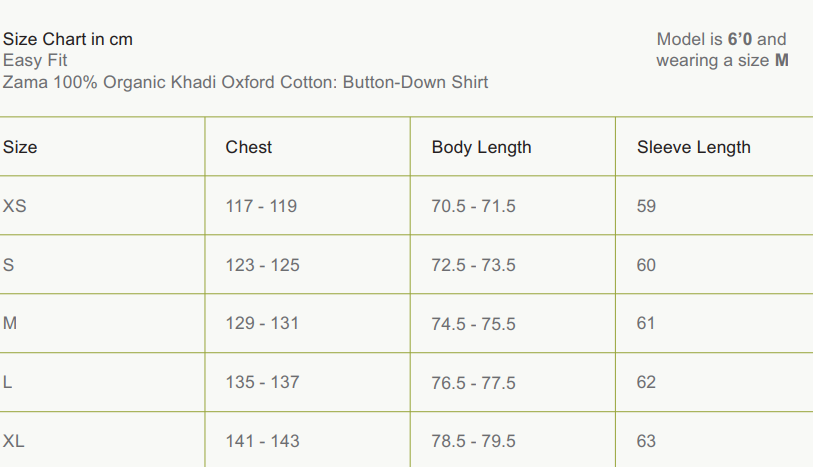 Size Chart in cm
Easy Fit
Zama 100% Organic Khadi Oxford Cotton: Button-Down Shirt

Model is 6'0 and
wearing a size M

| Size | Chest | Body Length | Sleeve Length |
|---|---|---|---|
| XS | 117 - 119 | 70.5 - 71.5 | 59 |
| S | 123 - 125 | 72.5 - 73.5 | 60 |
| M | 129 - 131 | 74.5 - 75.5 | 61 |
| L | 135 - 137 | 76.5 - 77.5 | 62 |
| XL | 141 - 143 | 78.5 - 79.5 | 63 |